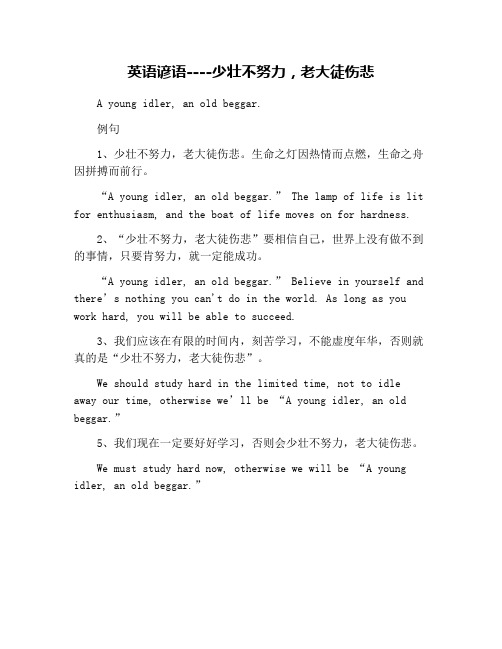 英语谚语----少壮不努力，老大徒伤悲

A young idler, an old beggar.

例句

1、少壮不努力，老大徒伤悲。生命之灯因热情而点燃，生命之舟因拼搏而前行。

“A young idler, an old beggar.” The lamp of life is lit for enthusiasm, and the boat of life moves on for hardness.

2、“少壮不努力，老大徒伤悲”要相信自己，世界上没有做不到的事情，只要肯努力，就一定能成功。

“A young idler, an old beggar.” Believe in yourself and there’s nothing you can't do in the world. As long as you work hard, you will be able to succeed.

3、我们应该在有限的时间内，刻苦学习，不能虚度年华，否则就真的是“少壮不努力，老大徒伤悲”。

We should study hard in the limited time, not to idle away our time, otherwise we’ll be “A young idler, an old beggar.”

5、我们现在一定要好好学习，否则会少壮不努力，老大徒伤悲。

We must study hard now, otherwise we will be “A young idler, an old beggar.”